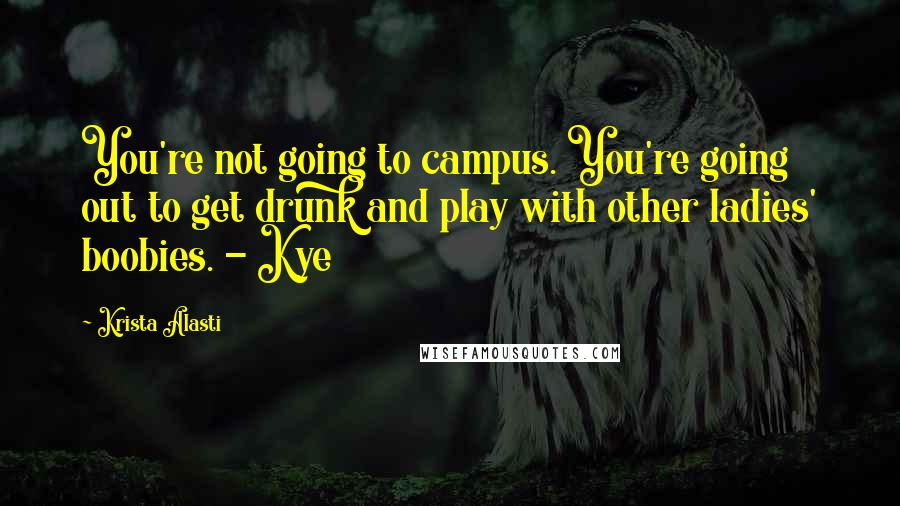 You're not going to campus. You're going out to get drunk and play with other ladies' boobies. - Kye

~ Krista Alasti

WISEFAMOUSQUOTES.COM